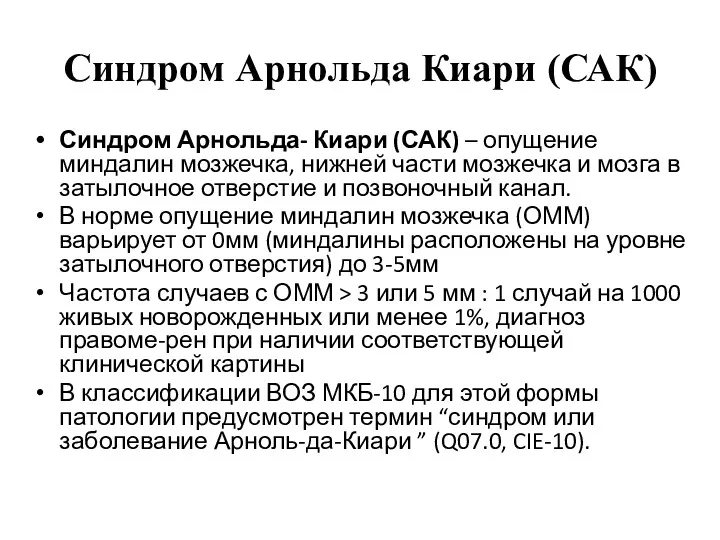 Синдром Арнольда Киари (САК)

• Синдром Арнольда- Киари (САК) – опущение миндалин мозжечка, нижней части мозжечка и мозга в затылочное отверстие и позвоночный канал.
• В норме опущение миндалин мозжечка (ОММ) варьирует от 0мм (миндалины расположены на уровне затылочного отверстия) до 3-5мм
• Частота случаев с ОММ > 3 или 5 мм : 1 случай на 1000 живых новорожденных или менее 1%, диагноз правоме-рен при наличии соответствующей клинической картины
• В классификации ВОЗ МКБ-10 для этой формы патологии предусмотрен термин “синдром или заболевание Арноль-да-Киари ” (Q07.0, CIE-10).